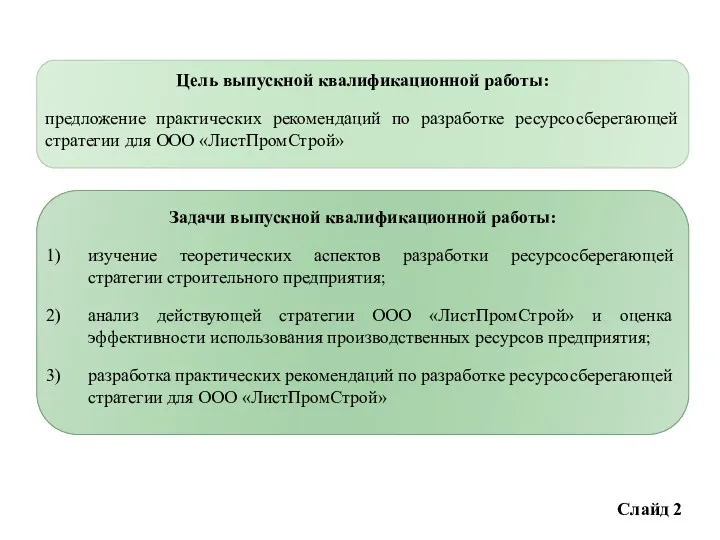 Цель выпускной квалификационной работы:

предложение практических рекомендаций по разработке ресурсосберегающей стратегии для ООО «ЛистПромСтрой»

Задачи выпускной квалификационной работы:

1) изучение теоретических аспектов разработки ресурсосберегающей стратегии строительного предприятия;

2) анализ действующей стратегии ООО «ЛистПромСтрой» и оценка эффективности использования производственных ресурсов предприятия;

3) разработка практических рекомендаций по разработке ресурсосберегающей стратегии для ООО «ЛистПромСтрой»

Слайд 2